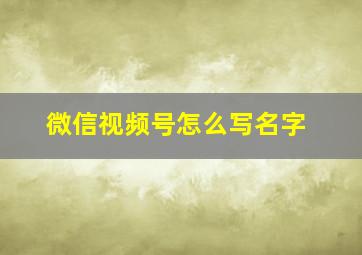 微信视频号怎么写名字